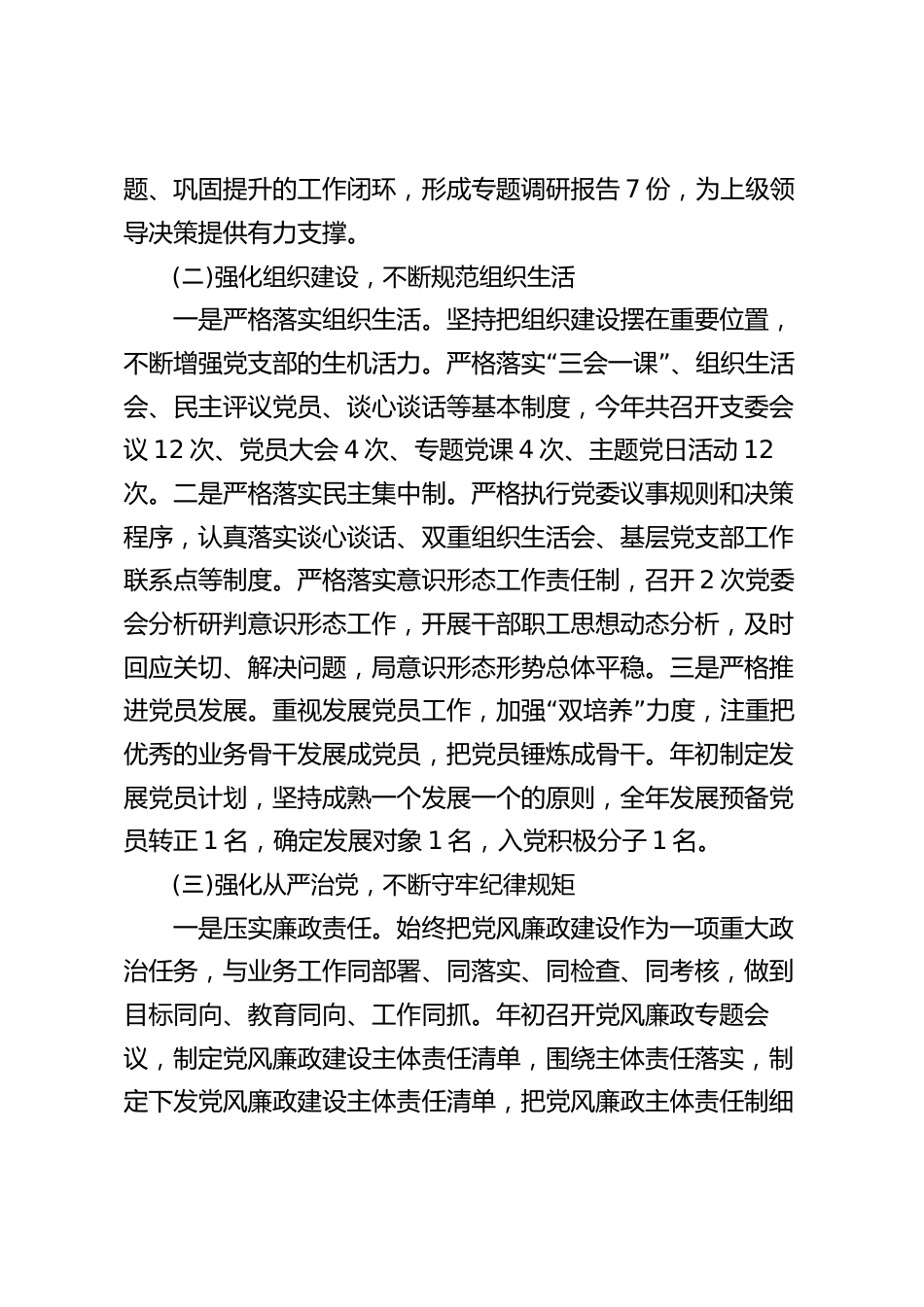 题、巩固提升的工作闭环，形成专题调研报告 7 份，为上级领导决策提供有力支撑。

(二)强化组织建设，不断规范组织生活

一是严格落实组织生活。坚持把组织建设摆在重要位置，不断增强党支部的生机活力。严格落实“三会一课”、组织生活会、民主评议党员、谈心谈话等基本制度，今年共召开支委会议 12 次、党员大会 4 次、专题党课 4 次、主题党日活动 12 次。二是严格落实民主集中制。严格执行党委议事规则和决策程序，认真落实谈心谈话、双重组织生活会、基层党支部工作联系点等制度。严格落实意识形态工作责任制，召开 2 次党委会分析研判意识形态工作，开展干部职工思想动态分析，及时回应关切、解决问题，局意识形态形势总体平稳。三是严格推进党员发展。重视发展党员工作，加强“双培养”力度，注重把优秀的业务骨干发展成党员，把党员锤炼成骨干。年初制定发展党员计划，坚持成熟一个发展一个的原则，全年发展预备党员转正 1 名，确定发展对象 1 名，入党积极分子 1 名。

(三)强化从严治党，不断守牢纪律规矩

一是压实廉政责任。始终把党风廉政建设作为一项重大政治任务，与业务工作同部署、同落实、同检查、同考核，做到目标同向、教育同向、工作同抓。年初召开党风廉政专题会议，制定党风廉政建设主体责任清单，围绕主体责任落实，制定下发党风廉政建设主体责任清单，把党风廉政主体责任制细